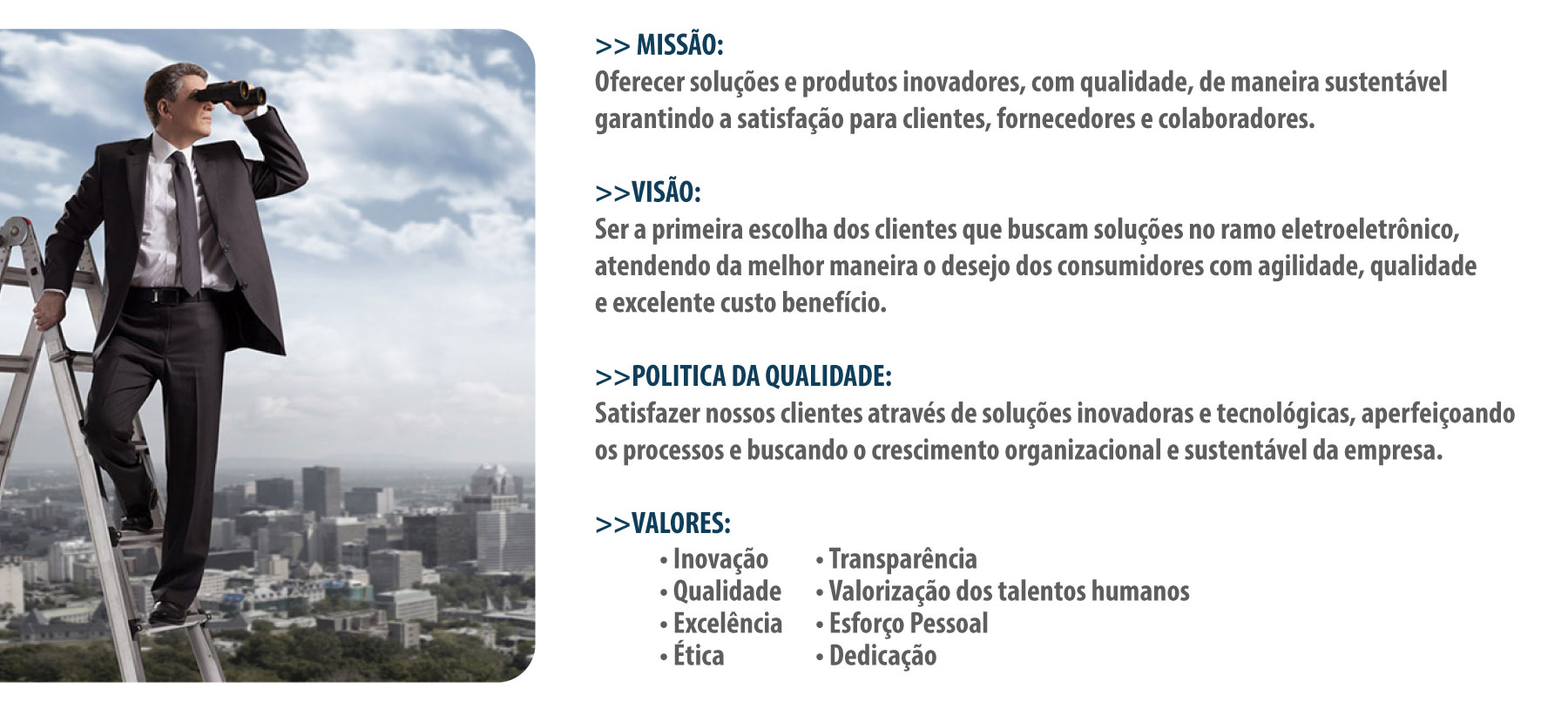 >> MISSÃO:
Oferecer soluções e produtos inovadores, com qualidade, de maneira sustentável garantindo a satisfação para clientes, fornecedores e colaboradores.

>>VISÃO:
Ser a primeira escolha dos clientes que buscam soluções no ramo eletroeletrônico, atendendo da melhor maneira o desejo dos consumidores com agilidade, qualidade e excelente custo benefício.

>>POLITICA DA QUALIDADE:
Satisfazer nossos clientes através de soluções inovadoras e tecnológicas, aperfeiçoando os processos e buscando o crescimento organizacional e sustentável da empresa.

>>VALORES:
• Inovação
• Qualidade
• Excelência
• Ética
• Transparência
• Valorização dos talentos humanos
• Esforço Pessoal
• Dedicação